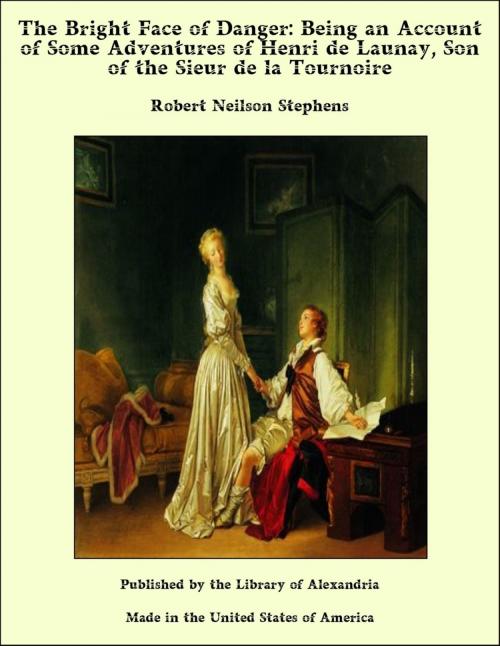 The Bright Face of Danger: Being an Account of Some Adventures of Henri de Launay, Son of the Sieur de la Tournoire

Robert Neilson Stephens

Published by the Library of Alexandria

Made in the United States of America